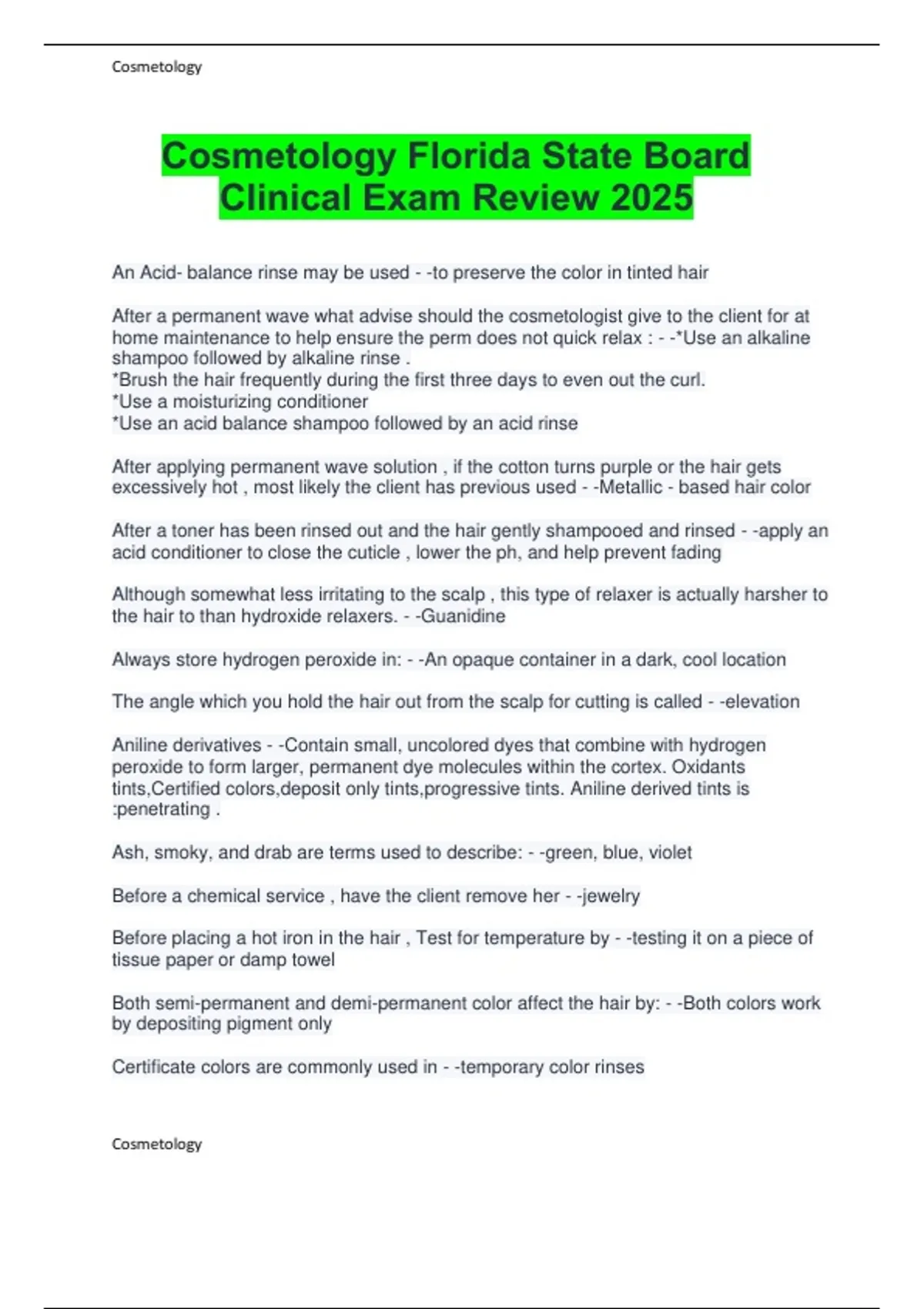 Cosmetology

Cosmetology Florida State Board Clinical Exam Review 2025

An Acid- balance rinse may be used - -to preserve the color in tinted hair

After a permanent wave what advise should the cosmetologist give to the client for at home maintenance to help ensure the perm does not quick relax : - -*Use an alkaline shampoo followed by alkaline rinse .
*Brush the hair frequently during the first three days to even out the curl.
*Use a moisturizing conditioner
*Use an acid balance shampoo followed by an acid rinse

After applying permanent wave solution , if the cotton turns purple or the hair gets excessively hot , most likely the client has previous used - -Metallic - based hair color

After a toner has been rinsed out and the hair gently shampooed and rinsed - -apply an acid conditioner to close the cuticle , lower the ph, and help prevent fading

Although somewhat less irritating to the scalp , this type of relaxer is actually harsher to the hair to than hydroxide relaxers. - -Guanidine

Always store hydrogen peroxide in: - -An opaque container in a dark, cool location

The angle which you hold the hair out from the scalp for cutting is called - -elevation

Aniline derivatives - -Contain small, uncolored dyes that combine with hydrogen peroxide to form larger, permanent dye molecules within the cortex. Oxidants tints,Certified colors,deposit only tints,progressive tints. Aniline derived tints is :penetrating .

Ash, smoky, and drab are terms used to describe: - -green, blue, violet

Before a chemical service , have the client remove her - -jewelry

Before placing a hot iron in the hair , Test for temperature by - -testing it on a piece of tissue paper or damp towel

Both semi-permanent and demi-permanent color affect the hair by: - -Both colors work by depositing pigment only

Certificate colors are commonly used in - -temporary color rinses

Cosmetology